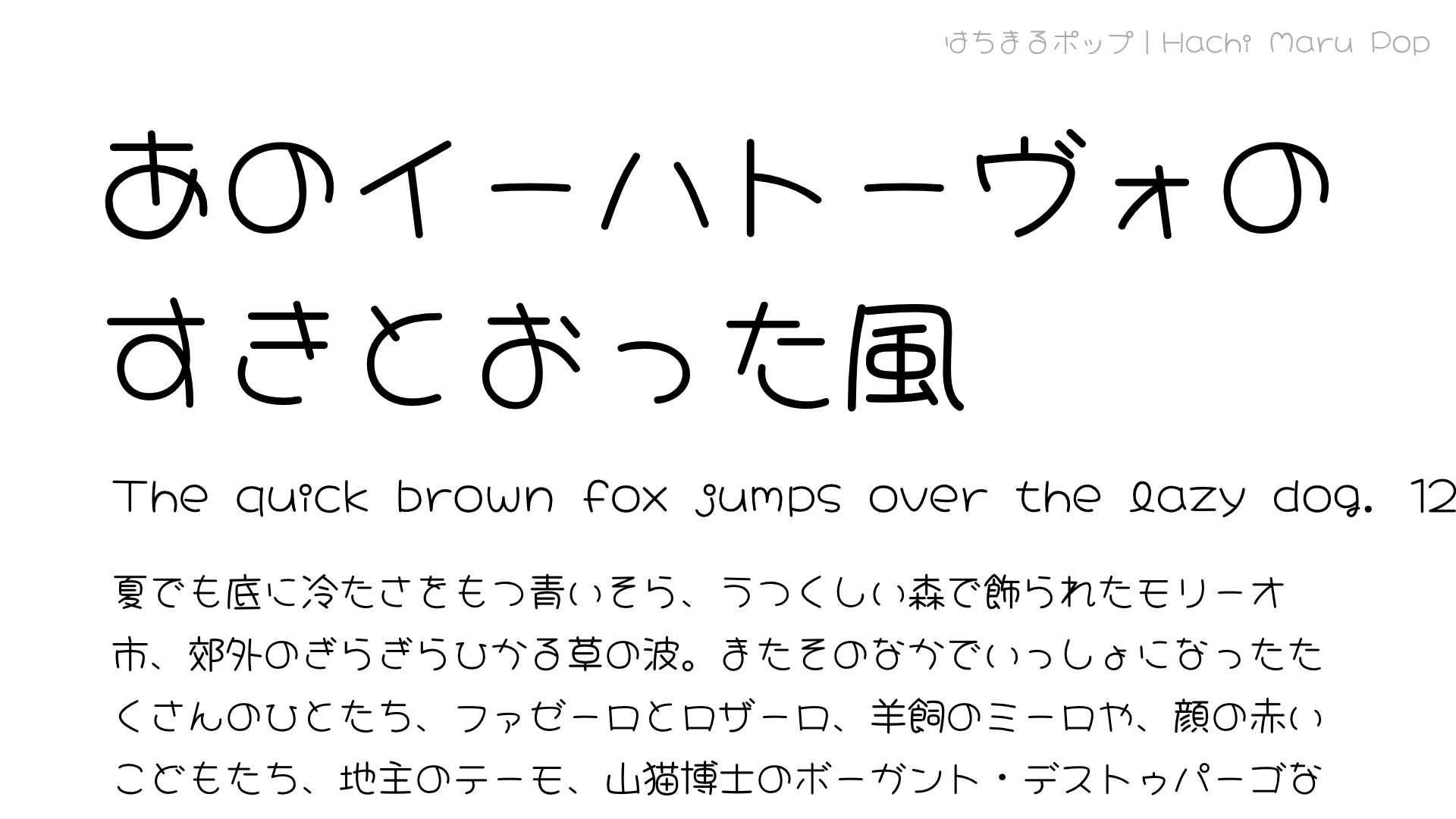 はちまるポップ | Hachi Maru Pop

あのイーハトーヴォの
すきとおった風

The quick brown fox jumps over the lazy dog. 12

夏でも底に冷たさをもつ青いそら、うつくしい森で飾られたモリーオ市、郊外のぎらぎらひかる草の波。またそのなかでいっしょになったたくさんのひとたち、ファゼーロとロザーロ、羊飼のミーロや、顔の赤いこどもたち、地主のテーモ、山猫博士のボーガント・デストゥパーゴな